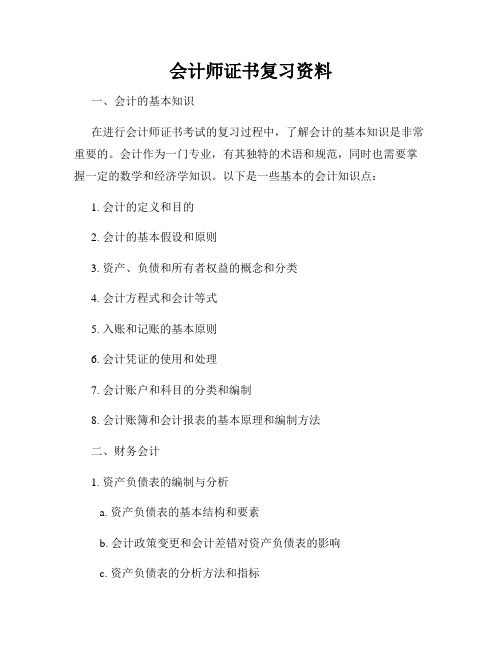 会计师证书复习资料

一、会计的基本知识

在进行会计师证书考试的复习过程中，了解会计的基本知识是非常重要的。会计作为一门专业，有其独特的术语和规范，同时也需要掌握一定的数学和经济学知识。以下是一些基本的会计知识点：

1. 会计的定义和目的

2. 会计的基本假设和原则

3. 资产、负债和所有者权益的概念和分类

4. 会计方程式和会计等式

5. 入账和记账的基本原则

6. 会计凭证的使用和处理

7. 会计账户和科目的分类和编制

8. 会计账簿和会计报表的基本原理和编制方法

二、财务会计

1. 资产负债表的编制与分析

a. 资产负债表的基本结构和要素

b. 会计政策变更和会计差错对资产负债表的影响

c. 资产负债表的分析方法和指标